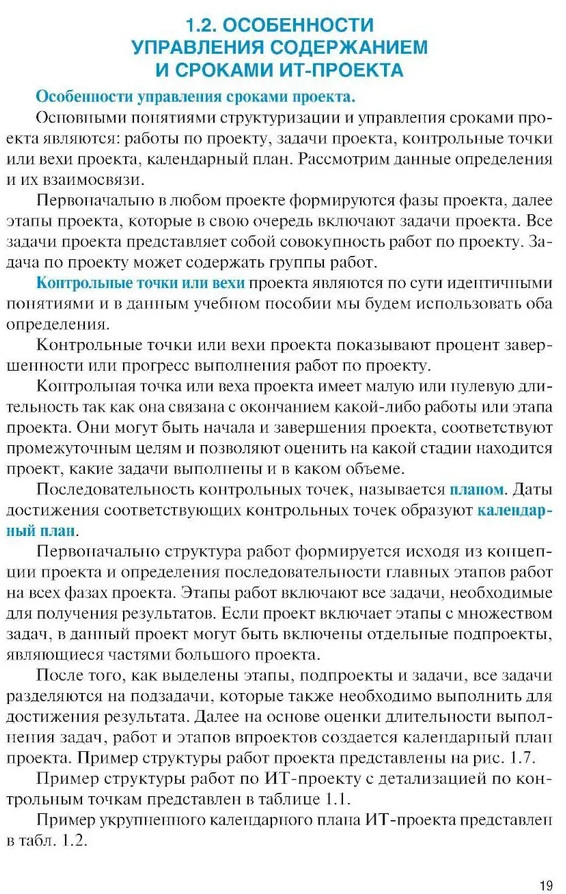 1.2. ОСОБЕННОСТИ УПРАВЛЕНИЯ СОДЕРЖАНИЕМ И СРОКАМИ ИТ-ПРОЕКТА

Особенности управления сроками проекта.

Основными понятиями структуризации и управления сроками проекта являются: работы по проекту, задачи проекта, контрольные точки или вехи проекта, календарный план. Рассмотрим данные определения и их взаимосвязи.

Первоначально в любом проекте формируются фазы проекта, далее этапы проекта, которые в свою очередь включают задачи проекта. Все задачи проекта представляет собой совокупность работ по проекту. Задача по проекту может содержать группы работ.

Контрольные точки или вехи проекта являются по сути идентичными понятиями и в данным учебном пособии мы будем использовать оба определения.

Контрольные точки или вехи проекта показывают процент завершенности или прогресс выполнения работ по проекту.

Контрольная точка или веха проекта имеет малую или нулевую длительность так как она связана с окончанием какой-либо работы или этапа проекта. Они могут быть начала и завершения проекта, соответствуют промежуточным целям и позволяют оценить на какой стадии находится проект, какие задачи выполнены и в каком объеме.

Последовательность контрольных точек, называется планом. Даты достижения соответствующих контрольных точек образуют календарный план.

Первоначально структура работ формируется исходя из концепции проекта и определения последовательности главных этапов работ на всех фазах проекта. Этапы работ включают все задачи, необходимые для получения результатов. Если проект включает этапы с множеством задач, в данный проект могут быть включены отдельные подпроекты, являющиеся частями большого проекта.

После того, как выделены этапы, подпроекты и задачи, все задачи разделяются на подзадачи, которые также необходимо выполнить для достижения результата. Далее на основе оценки длительности выполнения задач, работ и этапов впроектов создается календарный план проекта. Пример структуры работ проекта представлены на рис. 1.7.

Пример структуры работ по ИТ-проекту с детализацией по контрольным точкам представлен в таблице 1.1.

Пример укрупненного календарного плана ИТ-проекта представлен в табл. 1.2.

19